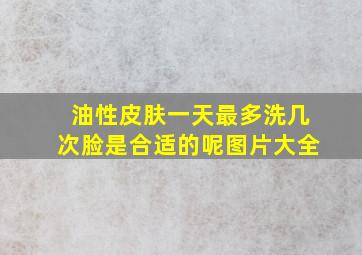 油性皮肤一天最多洗几次脸是合适的呢图片大全